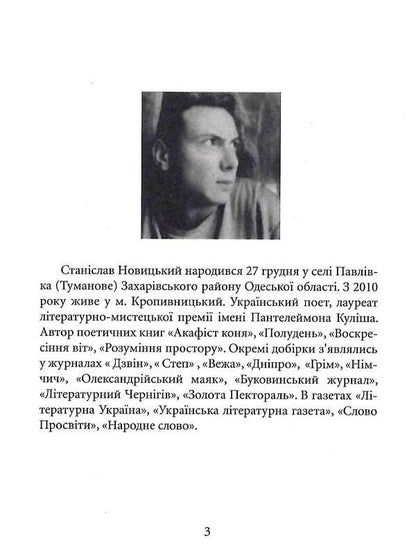 Станіслав Новицький народився 27 грудня у селі Павлівка (Туманове) Захарівського району Одеської області. З 2010 року живе у м. Кропивницький. Український поет, лауреат літературно-мистецької премії імені Пантелеймона Куліша. Автор поетичних книг «Акафіст коня», «Полудень», «Воскресіння віт», «Розуміння простору». Окремі добірки з'являлись у журналах « Дзвін», « Степ» , «Вежа», «Дніпро», «Грім», «Німчич», «Олександрійський маяк», «Буковинський журнал», «Літературний Чернігів», «Золота Пектораль». В газетах «Літературна Україна», «Українська літературна газета», «Слово Просвіти», «Народне слово».

3